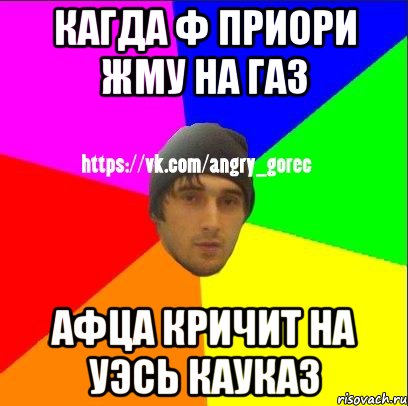 КАГДА Ф ПРИОРИ ЖМУ НА ГАЗ

https://vk.com/angry_gorec

АФЦА КРИЧИТ НА УЭСЬ КАУКАЗ

risovach.ru